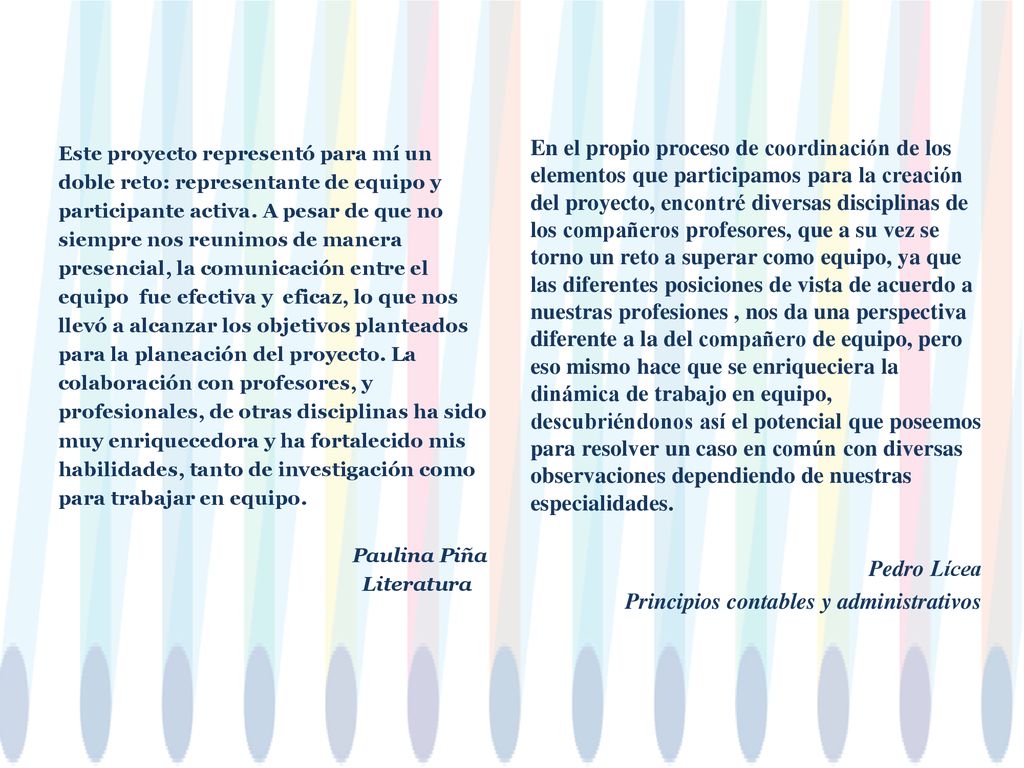 Este proyecto representó para mí un doble reto: representante de equipo y participante activa. A pesar de que no siempre nos reunimos de manera presencial, la comunicación entre el equipo fue efectiva y eficaz, lo que nos llevó a alcanzar los objetivos planteados para la planeación del proyecto. La colaboración con profesores, y profesionales, de otras disciplinas ha sido muy enriquecedora y ha fortalecido mis habilidades, tanto de investigación como para trabajar en equipo.

Paulina Piña
Literatura

En el propio proceso de coordinación de los elementos que participamos para la creación del proyecto, encontré diversas disciplinas de los compañeros profesores, que a su vez se torno un reto a superar como equipo, ya que las diferentes posiciones de vista de acuerdo a nuestras profesiones , nos da una perspectiva diferente a la del compañero de equipo, pero eso mismo hace que se enriqueciera la dinámica de trabajo en equipo, descubriéndonos así el potencial que poseemos para resolver un caso en común con diversas observaciones dependiendo de nuestras especialidades.

Pedro Lícea
Principios contables y administrativos